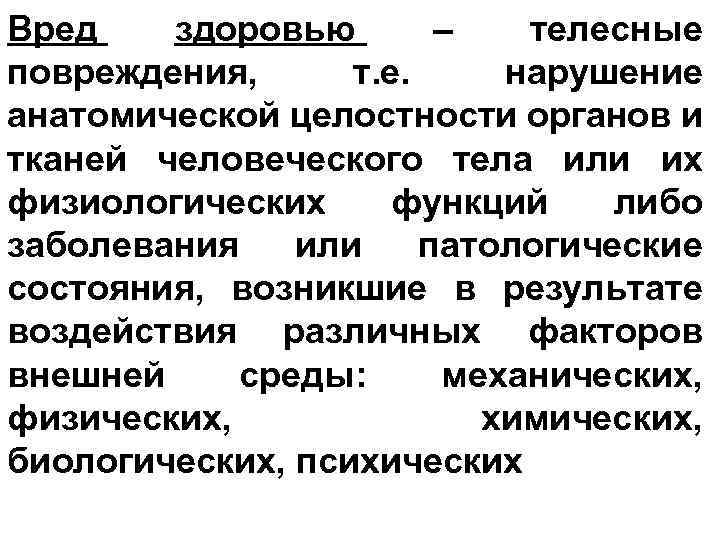 Вред здоровью – телесные повреждения, т.е. нарушение анатомической целостности органов и тканей человеческого тела или их физиологических функций либо заболевания или патологические состояния, возникшие в результате воздействия различных факторов внешней среды: механических, физических, химических, биологических, психических